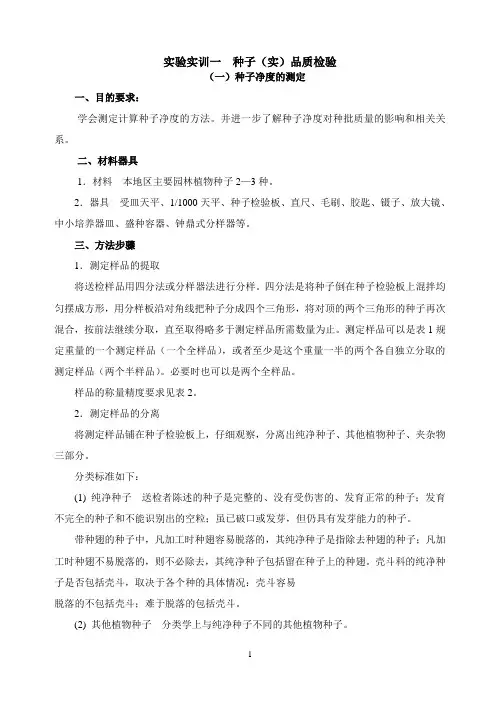 实验实训一　种子（实）品质检验
（一）种子净度的测定

一、目的要求：

学会测定计算种子净度的方法。并进一步了解种子净度对种批质量的影响和相关关系。

二、材料器具

1．材料　本地区主要园林植物种子 2—3 种。

2．器具　受皿天平、1/1000 天平、种子检验板、直尺、毛刷、胶匙、镊子、放大镜、中小培养器皿、盛种容器、钟鼎式分样器等。

三、方法步骤

1．测定样品的提取

将送检样品用四分法或分样器法进行分样。四分法是将种子倒在种子检验板上混拌均匀摆成方形，用分样板沿对角线把种子分成四个三角形，将对顶的两个三角形的种子再次混合，按前法继续分取，直至取得略多于测定样品所需数量为止。测定样品可以是表 1 规定重量的一个测定样品（一个全样品），或者至少是这个重量一半的两个各自独立分取的测定样品（两个半样品）。必要时也可以是两个全样品。

样品的称量精度要求见表 2。

2．测定样品的分离

将测定样品铺在种子检验板上，仔细观察，分离出纯净种子、其他植物种子、夹杂物三部分。

分类标准如下：

(1) 纯净种子　送检者陈述的种子是完整的、没有受伤害的、发育正常的种子；发育不完全的种子和不能识别出的空粒；虽已破口或发芽，但仍具有发芽能力的种子。

带种翅的种子中，凡加工时种翅容易脱落的，其纯净种子是指除去种翅的种子；凡加工时种翅不易脱落的，则不必除去，其纯净种子包括留在种子上的种翅。壳斗科的纯净种子是否包括壳斗，取决于各个种的具体情况：壳斗容易
脱落的不包括壳斗；难于脱落的包括壳斗。

(2) 其他植物种子　分类学上与纯净种子不同的其他植物种子。

1